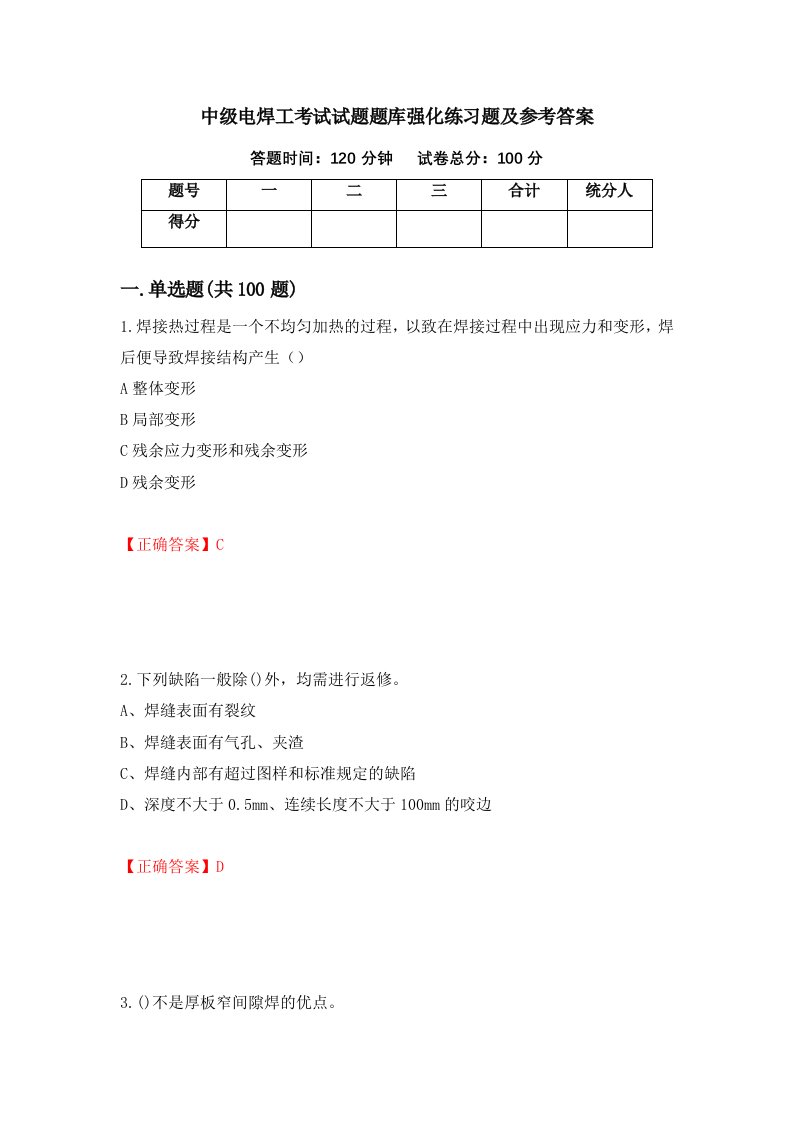 中级电焊工考试试题题库强化练习题及参考答案

答题时间：120 分钟　　试卷总分：100 分

| 题号 | 一 | 二 | 三 | 合计 | 统分人 |
|---|---|---|---|---|---|
| 得分 | | | | | |

一.单选题(共 100 题)

1.焊接热过程是一个不均匀加热的过程，以致在焊接过程中出现应力和变形，焊后便导致焊接结构产生（）

A 整体变形

B 局部变形

C 残余应力变形和残余变形

D 残余变形

【正确答案】C

2.下列缺陷一般除()外，均需进行返修。

A、焊缝表面有裂纹

B、焊缝表面有气孔、夹渣

C、焊缝内部有超过图样和标准规定的缺陷

D、深度不大于 0.5mm、连续长度不大于 100mm 的咬边

【正确答案】D

3.()不是厚板窄间隙焊的优点。